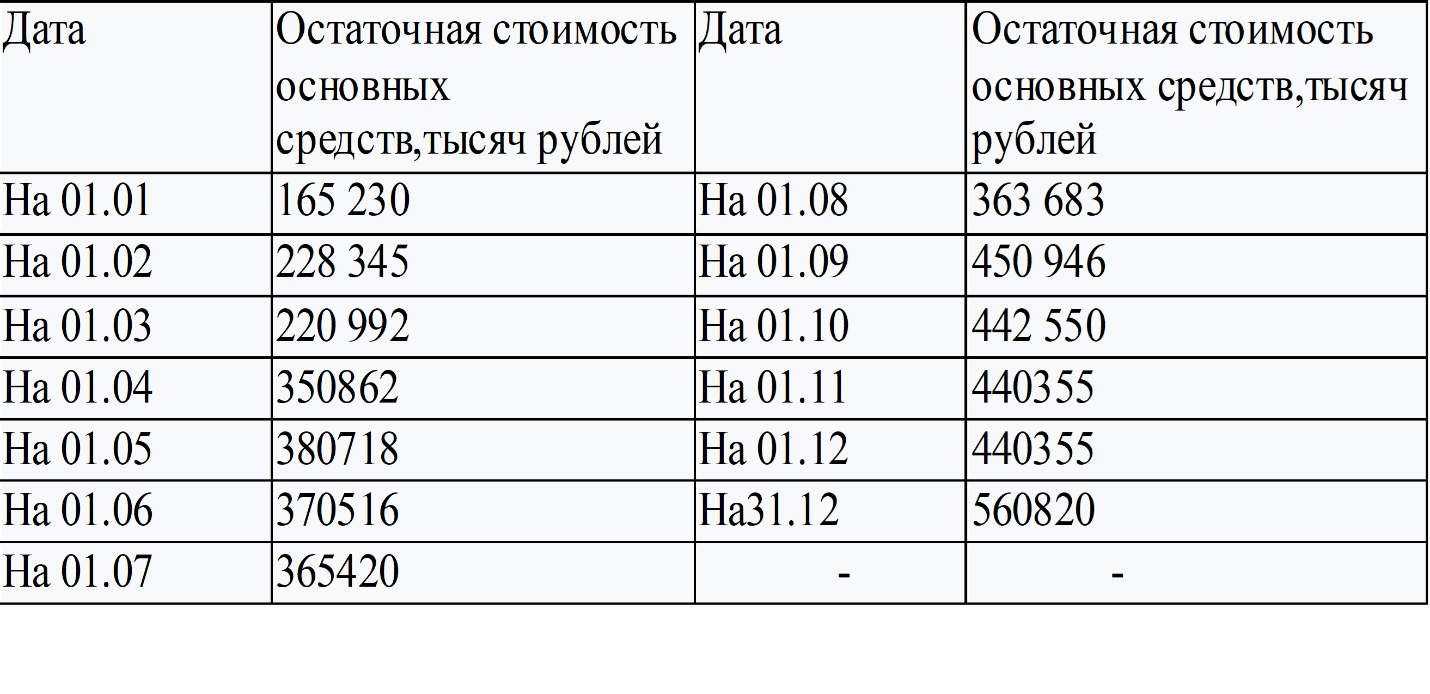 | Дата | Остаточная стоимость основных средств,тысяч рублей | Дата | Остаточная стоимость основных средств,тысяч рублей |
|---|---|---|---|
| На 01.01 | 165 230 | На 01.08 | 363 683 |
| На 01.02 | 228 345 | На 01.09 | 450 946 |
| На 01.03 | 220 992 | На 01.10 | 442 550 |
| На 01.04 | 350862 | На 01.11 | 440355 |
| На 01.05 | 380718 | На 01.12 | 440355 |
| На 01.06 | 370516 | На31.12 | 560820 |
| На 01.07 | 365420 | - | - |